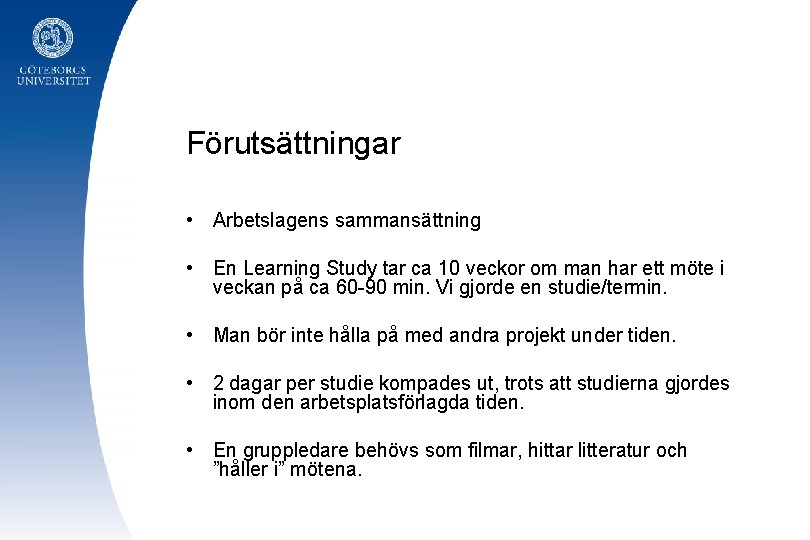 GÖTEBORGS UNIVERSITET

Förutsättningar

• Arbetslagens sammansättning

• En Learning Study tar ca 10 veckor om man har ett möte i veckan på ca 60-90 min. Vi gjorde en studie/termin.

• Man bör inte hålla på med andra projekt under tiden.

• 2 dagar per studie kompades ut, trots att studierna gjordes inom den arbetsplatsförlagda tiden.

• En gruppledare behövs som filmar, hittar litteratur och ”håller i” mötena.